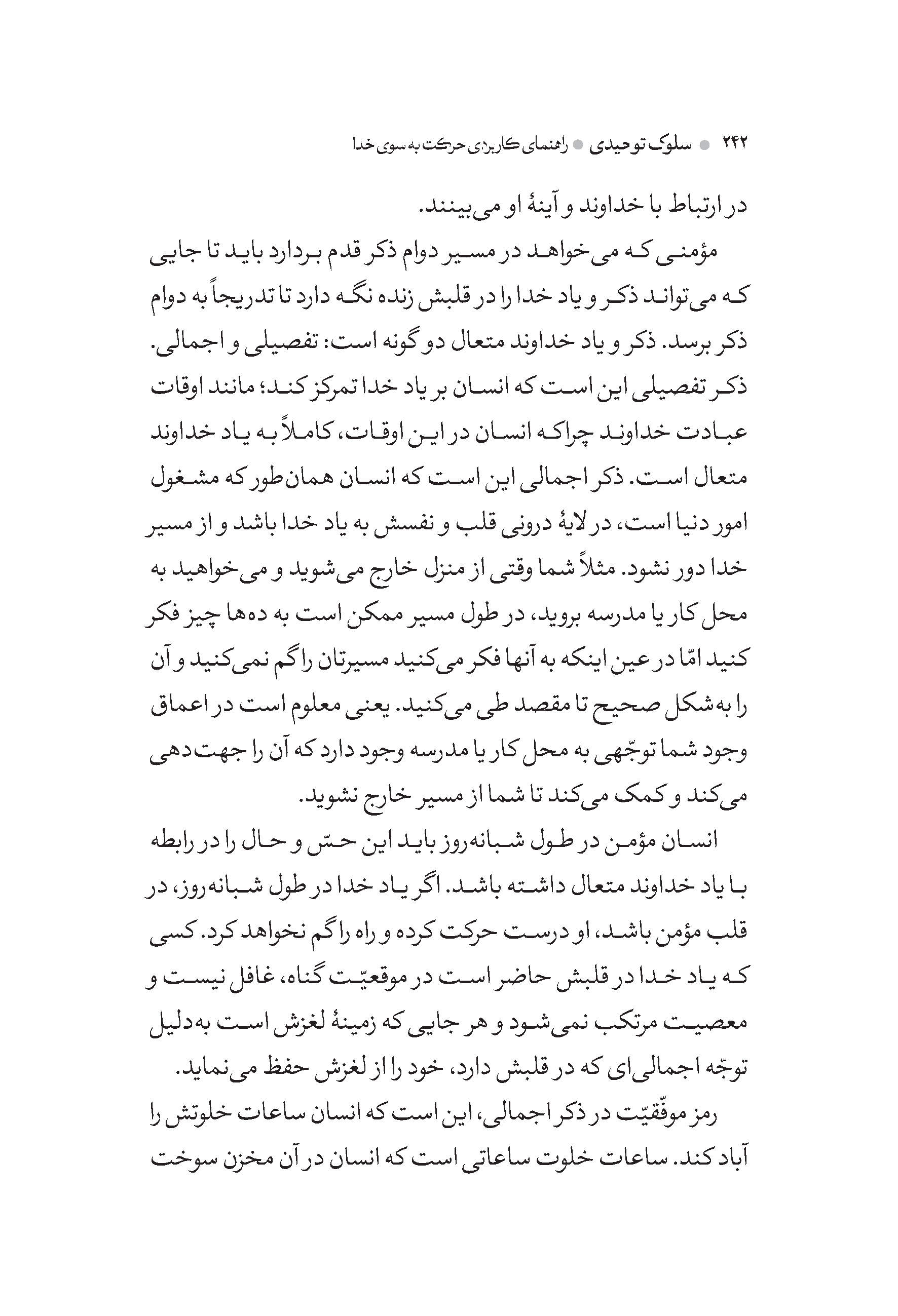 ۲۴۲ ● سلوک توحیدی ● راهنمای کاربردی حرکت به سوی خدا

در ارتباط با خداوند و آینهٔ او می‌بینند.

مؤمنی که می‌خواهد در مسیر دوام ذکر قدم بردارد باید تا جایی که می‌تواند ذکر و یاد خدا را در قلبش زنده نگه دارد تا تدریجاً به دوام ذکر برسد. ذکر و یاد خداوند متعال دو گونه است: تفصیلی و اجمالی. ذکر تفصیلی این است که انسان بر یاد خدا تمرکز کند؛ مانند اوقات عبادت خداوند چراکه انسان در این اوقات، کاملاً به یاد خداوند متعال است. ذکر اجمالی این است که انسان همان‌طور که مشغول امور دنیا است، در لایهٔ درونی قلب و نفسش به یاد خدا باشد و از مسیر خدا دور نشود. مثلاً شما وقتی از منزل خارج می‌شوید و می‌خواهید به محل کار یا مدرسه بروید، در طول مسیر ممکن است به ده‌ها چیز فکر کنید امّا در عین اینکه به آنها فکر می‌کنید مسیرتان را گم نمی‌کنید و آن را به‌شکل صحیح تا مقصد طی می‌کنید. یعنی معلوم است در اعماق وجود شما توجّهی به محل کار یا مدرسه وجود دارد که آن را جهت‌دهی می‌کند و کمک می‌کند تا شما از مسیر خارج نشوید.

انسان مؤمن در طول شبانه‌روز باید این حسّ و حال را در رابطه با یاد خداوند متعال داشته باشد. اگر یاد خدا در طول شبانه‌روز، در قلب مؤمن باشد، او درست حرکت کرده و راه را گم نخواهد کرد. کسی که یاد خدا در قلبش حاضر است در موقعیّت گناه، غافل نیست و معصیت مرتکب نمی‌شود و هر جایی که زمینهٔ لغزش است به‌دلیل توجّه اجمالی‌ای که در قلبش دارد، خود را از لغزش حفظ می‌نماید.

رمز موفّقیّت در ذکر اجمالی، این است که انسان ساعات خلوتش را آباد کند. ساعات خلوت ساعاتی است که انسان در آن مخزن سوخت